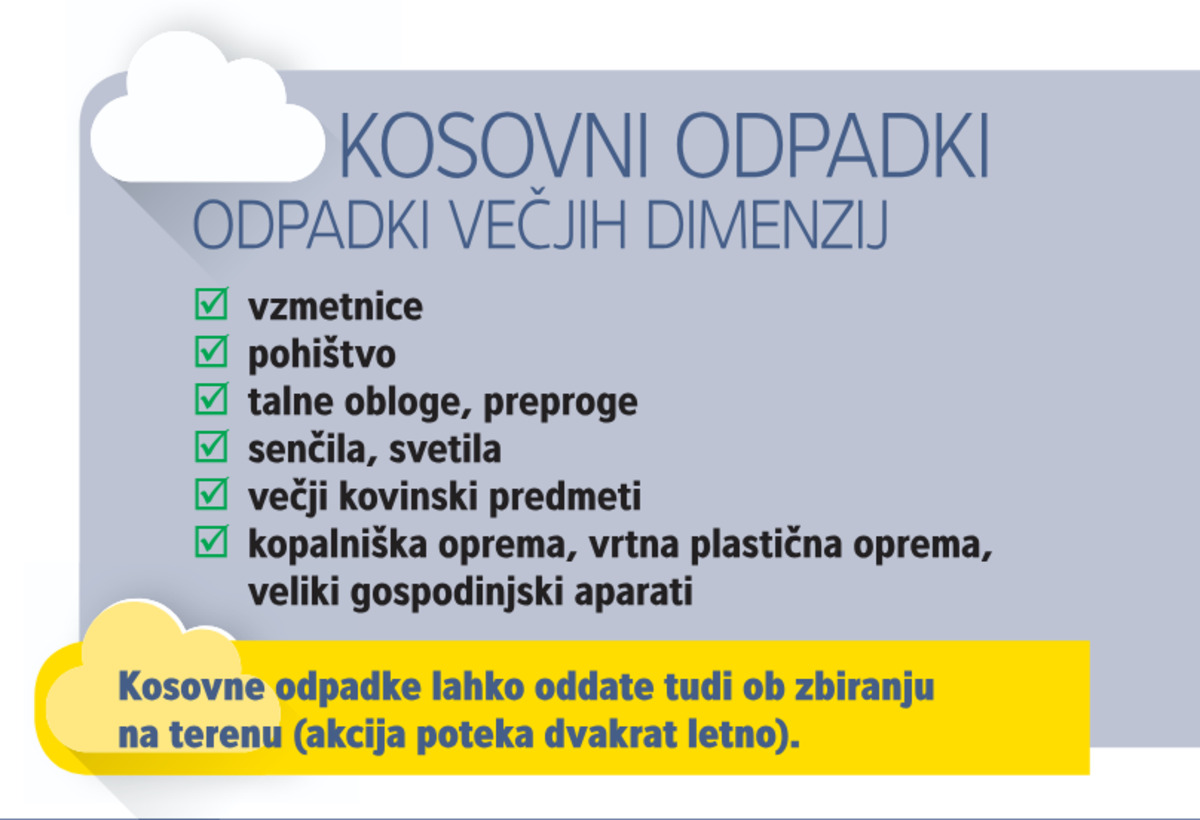 KOSOVNI ODPADKI
ODPADKI VEČJIH DIMENZIJ

☑ vzmetnice
☑ pohištvo
☑ talne obloge, preproge
☑ senčila, svetila
☑ večji kovinski predmeti
☑ kopalniška oprema, vrtna plastična oprema, veliki gospodinjski aparati

Kosovne odpadke lahko oddate tudi ob zbiranju na terenu (akcija poteka dvakrat letno).